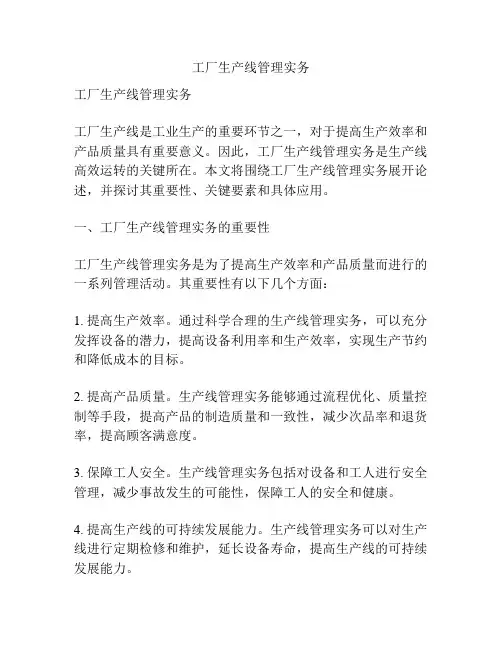 工厂生产线管理实务

工厂生产线管理实务

工厂生产线是工业生产的重要环节之一，对于提高生产效率和产品质量具有重要意义。因此，工厂生产线管理实务是生产线高效运转的关键所在。本文将围绕工厂生产线管理实务展开论述，并探讨其重要性、关键要素和具体应用。

一、工厂生产线管理实务的重要性

工厂生产线管理实务是为了提高生产效率和产品质量而进行的一系列管理活动。其重要性有以下几个方面：

1. 提高生产效率。通过科学合理的生产线管理实务，可以充分发挥设备的潜力，提高设备利用率和生产效率，实现生产节约和降低成本的目标。

2. 提高产品质量。生产线管理实务能够通过流程优化、质量控制等手段，提高产品的制造质量和一致性，减少次品率和退货率，提高顾客满意度。

3. 保障工人安全。生产线管理实务包括对设备和工人进行安全管理，减少事故发生的可能性，保障工人的安全和健康。

4. 提高生产线的可持续发展能力。生产线管理实务可以对生产线进行定期检修和维护，延长设备寿命，提高生产线的可持续发展能力。